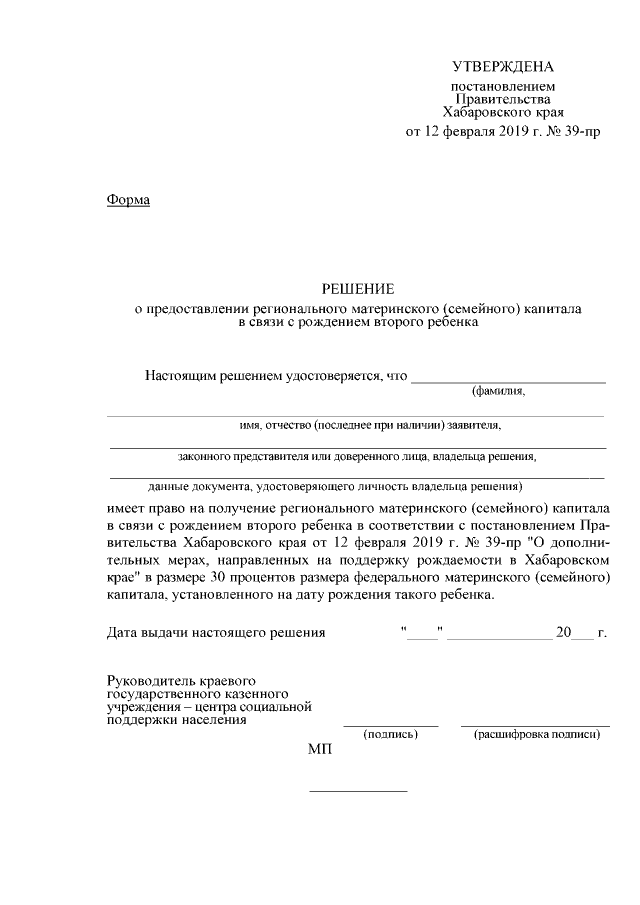 УТВЕРЖДЕНА
постановлением
Правительства
Хабаровского края
от 12 февраля 2019 г. № 39-пр

Форма

РЕШЕНИЕ
о предоставлении регионального материнского (семейного) капитала
в связи с рождением второго ребенка

Настоящим решением удостоверяется, что ____
(фамилия,

____
имя, отчество (последнее при наличии) заявителя,

____
законного представителя или доверенного лица, владельца решения,

____
данные документа, удостоверяющего личность владельца решения)

имеет право на получение регионального материнского (семейного) капитала в связи с рождением второго ребенка в соответствии с постановлением Правительства Хабаровского края от 12 февраля 2019 г. № 39-пр "О дополнительных мерах, направленных на поддержку рождаемости в Хабаровском крае" в размере 30 процентов размера федерального материнского (семейного) капитала, установленного на дату рождения такого ребенка.

Дата выдачи настоящего решения "____" ____ 20____ г.

Руководитель краевого
государственного казенного
учреждения – центра социальной
поддержки населения ____ ____
(подпись) (расшифровка подписи)

МП

____